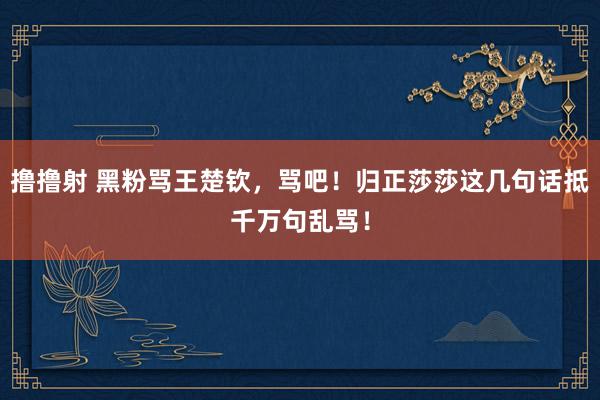 撸撸射 黑粉骂王楚钦，骂吧！归正莎莎这几句话抵千万句乱骂！